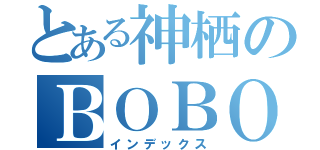 とある神栖の
BOBO
インデックス